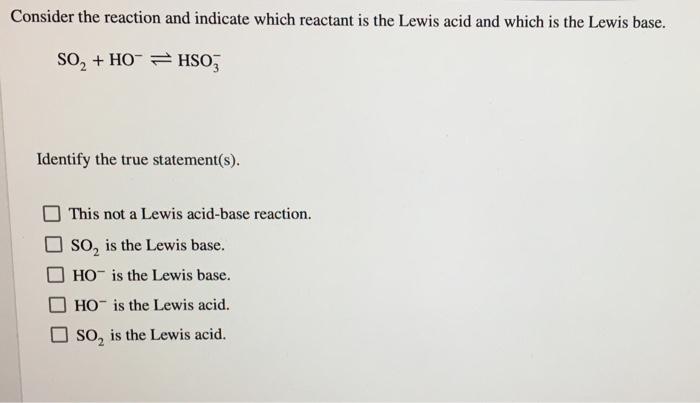 Consider the reaction and indicate which reactant is the Lewis acid and which is the Lewis base.

$SO_2 + HO^- \rightleftharpoons HSO_3^-$

Identify the true statement(s).

☐ This not a Lewis acid-base reaction.
☐ $SO_2$ is the Lewis base.
☐ $HO^-$ is the Lewis base.
☐ $HO^-$ is the Lewis acid.
☐ $SO_2$ is the Lewis acid.